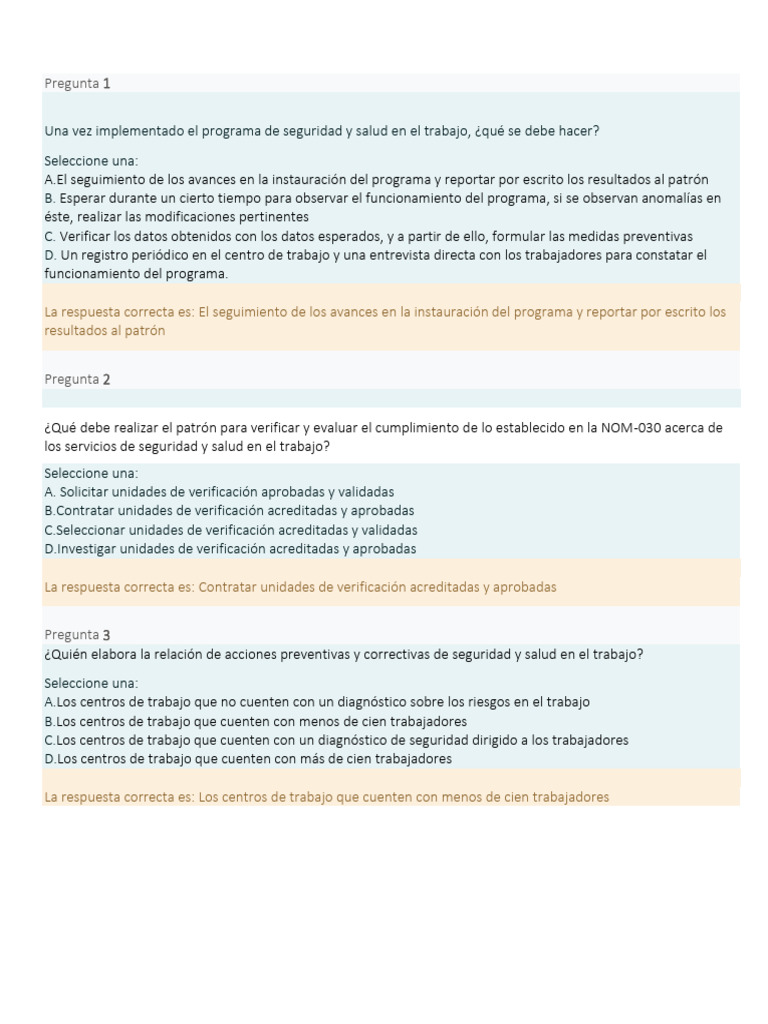 Pregunta 1

Una vez implementado el programa de seguridad y salud en el trabajo, ¿qué se debe hacer?

Seleccione una:
A.El seguimiento de los avances en la instauración del programa y reportar por escrito los resultados al patrón
B. Esperar durante un cierto tiempo para observar el funcionamiento del programa, si se observan anomalías en éste, realizar las modificaciones pertinentes
C. Verificar los datos obtenidos con los datos esperados, y a partir de ello, formular las medidas preventivas
D. Un registro periódico en el centro de trabajo y una entrevista directa con los trabajadores para constatar el funcionamiento del programa.

La respuesta correcta es: El seguimiento de los avances en la instauración del programa y reportar por escrito los resultados al patrón

Pregunta 2

¿Qué debe realizar el patrón para verificar y evaluar el cumplimiento de lo establecido en la NOM-030 acerca de los servicios de seguridad y salud en el trabajo?

Seleccione una:
A. Solicitar unidades de verificación aprobadas y validadas
B.Contratar unidades de verificación acreditadas y aprobadas
C.Seleccionar unidades de verificación acreditadas y validadas
D.Investigar unidades de verificación acreditadas y aprobadas

La respuesta correcta es: Contratar unidades de verificación acreditadas y aprobadas

Pregunta 3
¿Quién elabora la relación de acciones preventivas y correctivas de seguridad y salud en el trabajo?

Seleccione una:
A.Los centros de trabajo que no cuenten con un diagnóstico sobre los riesgos en el trabajo
B.Los centros de trabajo que cuenten con menos de cien trabajadores
C.Los centros de trabajo que cuenten con un diagnóstico de seguridad dirigido a los trabajadores
D.Los centros de trabajo que cuenten con más de cien trabajadores

La respuesta correcta es: Los centros de trabajo que cuenten con menos de cien trabajadores